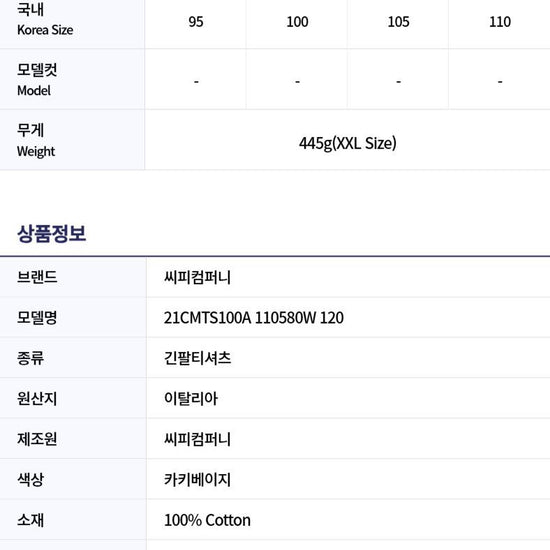 | 국내 Korea Size | 95 | 100 | 105 | 110 |
|---|---|---|---|---|
| 모델컷 Model | - | - | - | - |
| 무게 Weight | 445g(XXL Size) | | | |

상품정보

브랜드
씨피컴퍼니

모델명
21CMTS100A 110580W 120

종류
긴팔티셔츠

원산지
이탈리아

제조원
씨피컴퍼니

색상
카키베이지

소재
100% Cotton